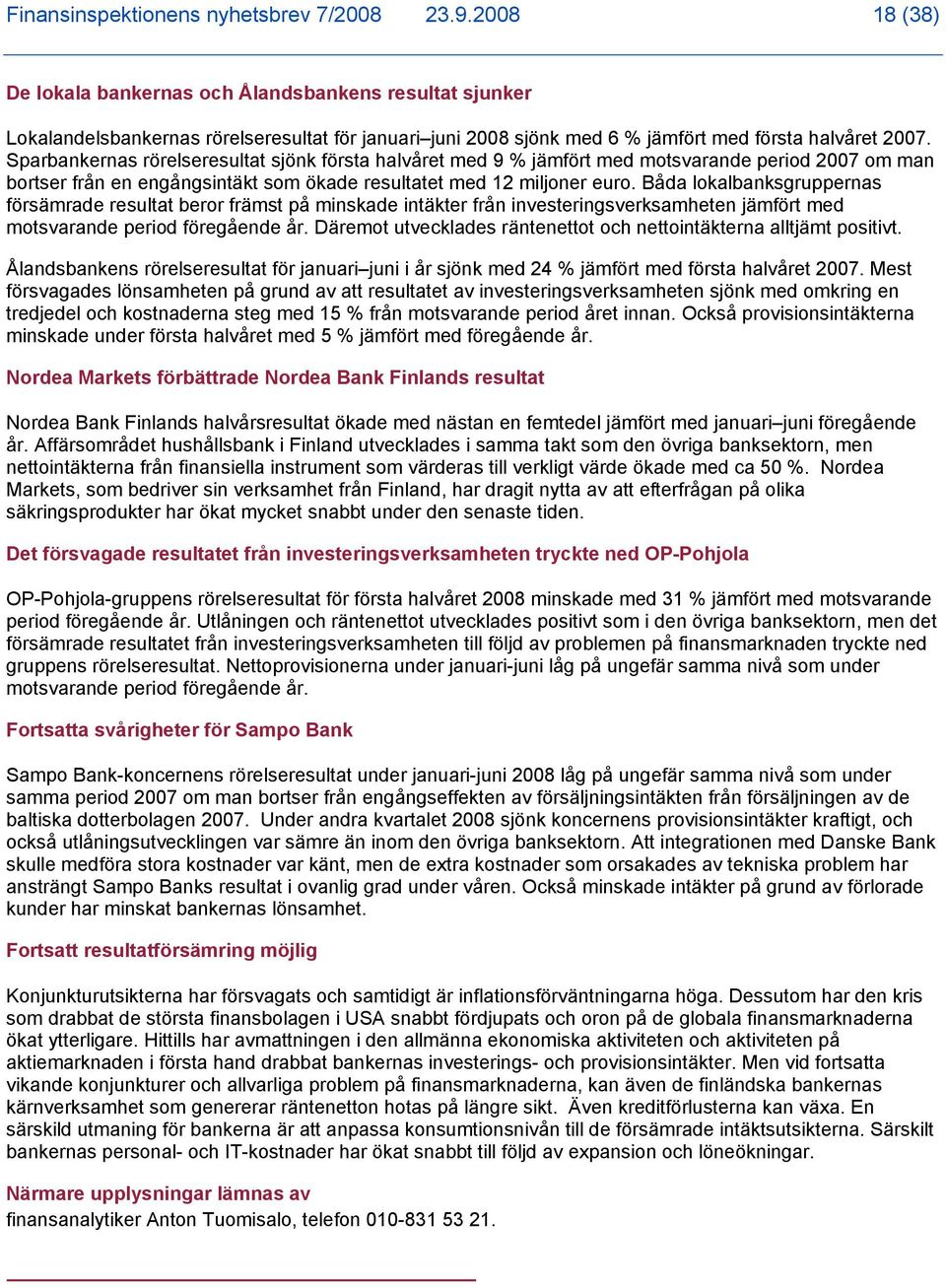 Finansinspektionens nyhetsbrev 7/2008 23.9.2008 18 (38)

De lokala bankernas och Ålandsbankens resultat sjunker

Lokalandelsbankernas rörelseresultat för januari–juni 2008 sjönk med 6 % jämfört med första halvåret 2007. Sparbankernas rörelseresultat sjönk första halvåret med 9 % jämfört med motsvarande period 2007 om man bortser från en engångsintäkt som ökade resultatet med 12 miljoner euro. Båda lokalbanksgruppernas försämrade resultat beror främst på minskade intäkter från investeringsverksamheten jämfört med motsvarande period föregående år. Däremot utvecklades räntenettot och nettointäkterna alltjämt positivt.

Ålandsbankens rörelseresultat för januari–juni i år sjönk med 24 % jämfört med första halvåret 2007. Mest försvagades lönsamheten på grund av att resultatet av investeringsverksamheten sjönk med omkring en tredjedel och kostnaderna steg med 15 % från motsvarande period året innan. Också provisionsintäkterna minskade under första halvåret med 5 % jämfört med föregående år.

Nordea Markets förbättrade Nordea Bank Finlands resultat

Nordea Bank Finlands halvårsresultat ökade med nästan en femtedel jämfört med januari–juni föregående år. Affärsområdet hushållsbank i Finland utvecklades i samma takt som den övriga banksektorn, men nettointäkterna från finansiella instrument som värderas till verkligt värde ökade med ca 50 %. Nordea Markets, som bedriver sin verksamhet från Finland, har dragit nytta av att efterfrågan på olika säkringsprodukter har ökat mycket snabbt under den senaste tiden.

Det försvagade resultatet från investeringsverksamheten tryckte ned OP-Pohjola

OP-Pohjola-gruppens rörelseresultat för första halvåret 2008 minskade med 31 % jämfört med motsvarande period föregående år. Utlåningen och räntenettot utvecklades positivt som i den övriga banksektorn, men det försämrade resultatet från investeringsverksamheten till följd av problemen på finansmarknaden tryckte ned gruppens rörelseresultat. Nettoprovisionerna under januari-juni låg på ungefär samma nivå som under motsvarande period föregående år.

Fortsatta svårigheter för Sampo Bank

Sampo Bank-koncernens rörelseresultat under januari-juni 2008 låg på ungefär samma nivå som under samma period 2007 om man bortser från engångseffekten av försäljningsintäkten från försäljningen av de baltiska dotterbolagen 2007. Under andra kvartalet 2008 sjönk koncernens provisionsintäkter kraftigt, och också utlåningsutvecklingen var sämre än inom den övriga banksektorn. Att integrationen med Danske Bank skulle medföra stora kostnader var känt, men de extra kostnader som orsakades av tekniska problem har ansträngt Sampo Banks resultat i ovanlig grad under våren. Också minskade intäkter på grund av förlorade kunder har minskat bankernas lönsamhet.

Fortsatt resultatförsämring möjlig

Konjunkturutsikterna har försvagats och samtidigt är inflationsförväntningarna höga. Dessutom har den kris som drabbat de största finansbolagen i USA snabbt fördjupats och oron på de globala finansmarknaderna ökat ytterligare. Hittills har avmattningen i den allmänna ekonomiska aktiviteten och aktiviteten på aktiemarknaden i första hand drabbat bankernas investerings- och provisionsintäkter. Men vid fortsatta vikande konjunkturer och allvarliga problem på finansmarknaderna, kan även de finländska bankernas kärnverksamhet som genererar räntenetton hotas på längre sikt. Även kreditförlusterna kan växa. En särskild utmaning för bankerna är att anpassa konsumtionsnivån till de försämrade intäktsutsikterna. Särskilt bankernas personal- och IT-kostnader har ökat snabbt till följd av expansion och löneökningar.

Närmare upplysningar lämnas av
finansanalytiker Anton Tuomisalo, telefon 010-831 53 21.